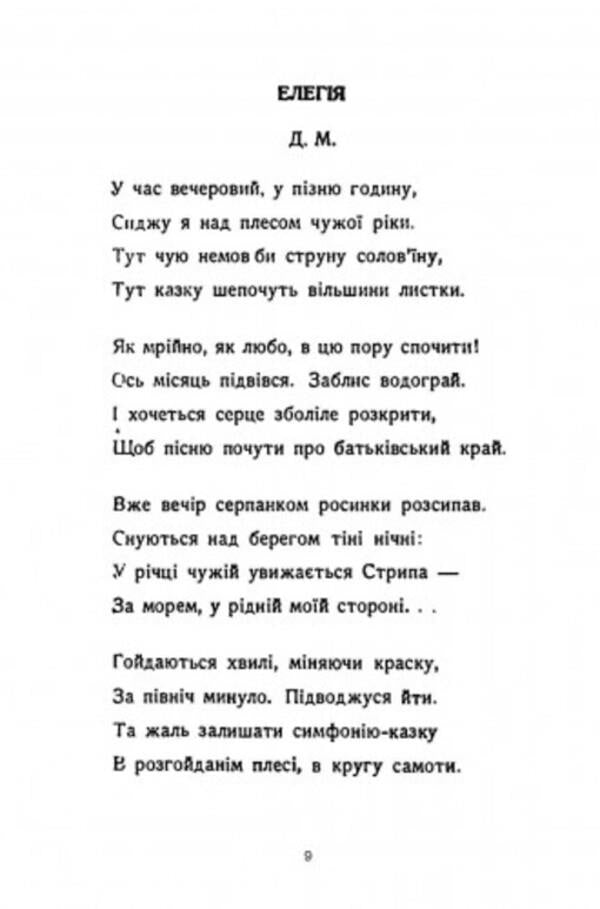 ЕЛЕГІЯ

Д. М.

У час вечеровий, у пізню годину,
Сиджу я над плесом чужої ріки.
Тут чую немов би струну солов'їну,
Тут казку шепочуть вільшини листки.

Як мрійно, як любо, в цю пору спочити!
Ось місяць підвівся. Заблис водограй.
І хочеться серце зболіле розкрити,
Щоб пісню почути про батьківський край.

Вже вечір серпанком росинки розсипав.
Снуються над берегом тіні нічні:
У річці чужій увижається Стрипа —
За морем, у рідній моїй стороні. . .

Гойдаються хвилі, міняючи краску,
За північ минуло. Підводжуся йти.
Та жаль залишати симфонію-казку
В розгойданім плесі, в кругу самоти.

9